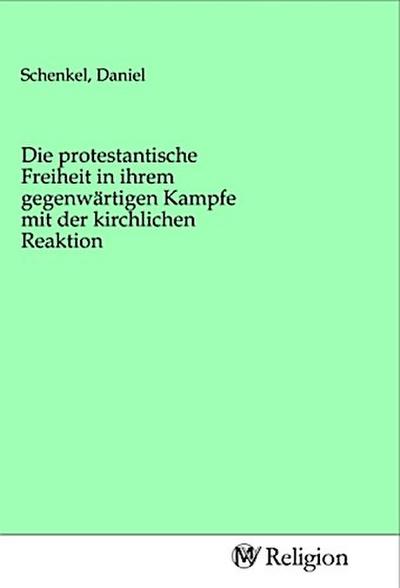 Schenkel, Daniel

Die protestantische Freiheit in ihrem gegenwärtigen Kampfe mit der kirchlichen Reaktion

MV Religion